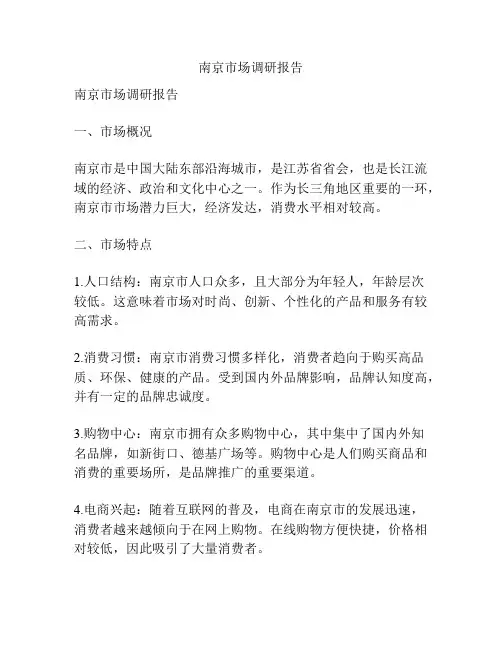 南京市场调研报告

南京市场调研报告

一、市场概况

南京市是中国大陆东部沿海城市，是江苏省省会，也是长江流域的经济、政治和文化中心之一。作为长三角地区重要的一环，南京市市场潜力巨大，经济发达，消费水平相对较高。

二、市场特点

1.人口结构：南京市人口众多，且大部分为年轻人，年龄层次较低。这意味着市场对时尚、创新、个性化的产品和服务有较高需求。

2.消费习惯：南京市消费习惯多样化，消费者趋向于购买高品质、环保、健康的产品。受到国内外品牌影响，品牌认知度高，并有一定的品牌忠诚度。

3.购物中心：南京市拥有众多购物中心，其中集中了国内外知名品牌，如新街口、德基广场等。购物中心是人们购买商品和消费的重要场所，是品牌推广的重要渠道。

4.电商兴起：随着互联网的普及，电商在南京市的发展迅速，消费者越来越倾向于在网上购物。在线购物方便快捷，价格相对较低，因此吸引了大量消费者。